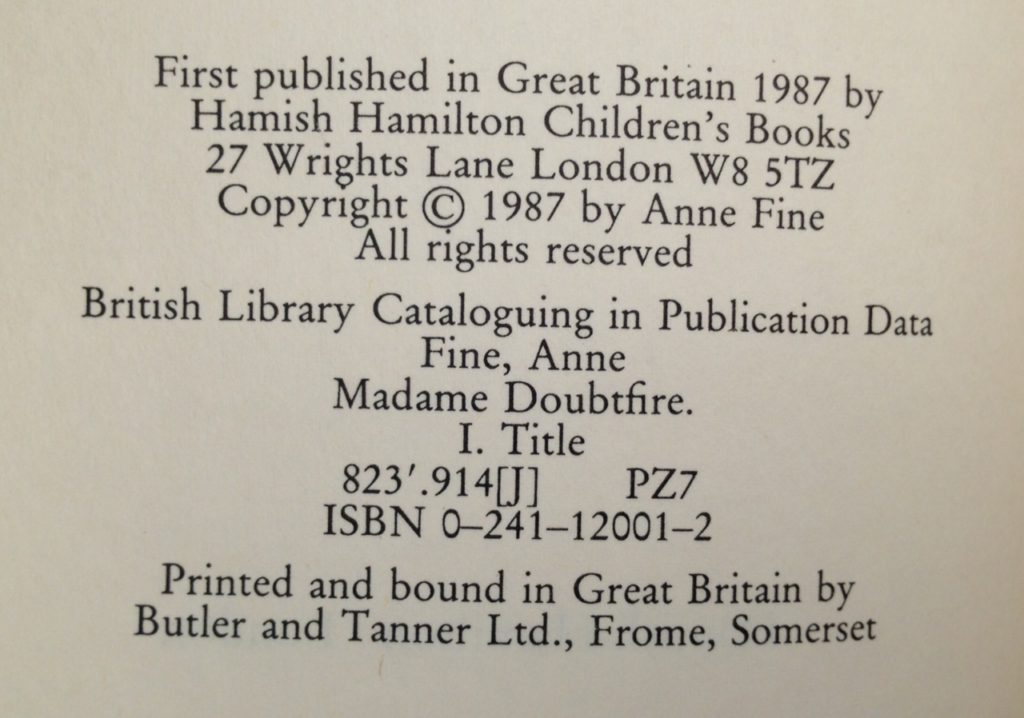 First published in Great Britain 1987 by
Hamish Hamilton Children's Books
27 Wrights Lane London W8 5TZ
Copyright © 1987 by Anne Fine
All rights reserved

British Library Cataloguing in Publication Data
Fine, Anne
Madame Doubtfire.
I. Title
823'.914[J] PZ7
ISBN 0-241-12001-2

Printed and bound in Great Britain by
Butler and Tanner Ltd., Frome, Somerset